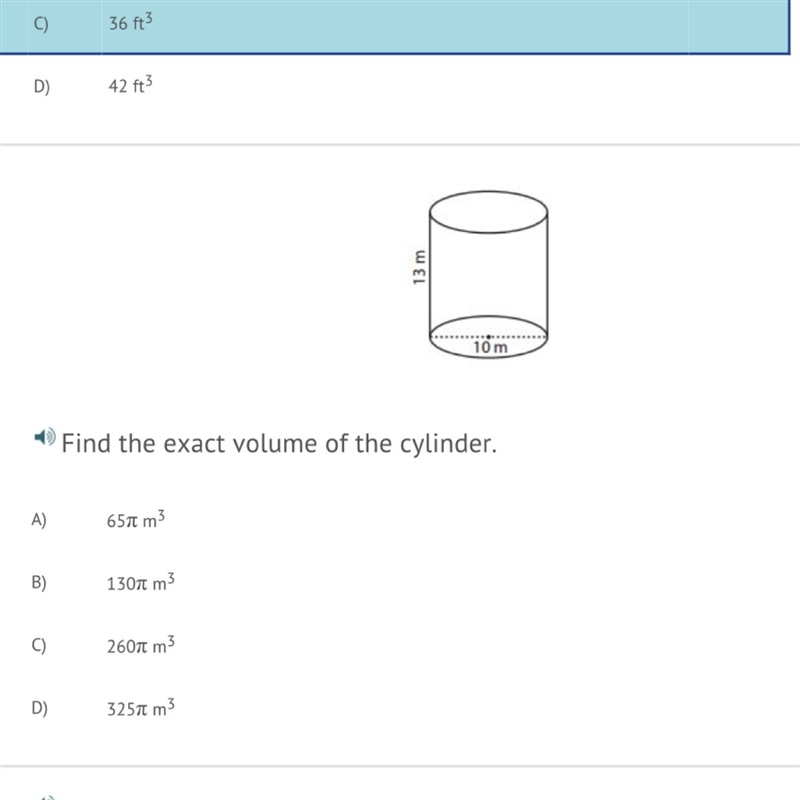 C) 36 $ft^3$

D) 42 $ft^3$

13 m

10 m

Find the exact volume of the cylinder.

A) $65\pi$ $m^3$

B) $130\pi$ $m^3$

C) $260\pi$ $m^3$

D) $325\pi$ $m^3$